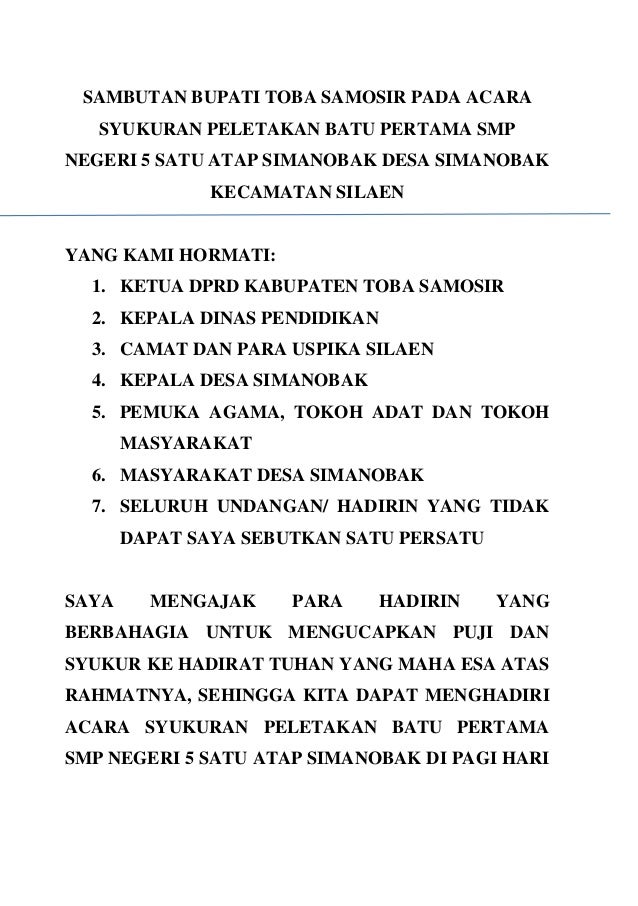 SAMBUTAN BUPATI TOBA SAMOSIR PADA ACARA SYUKURAN PELETAKAN BATU PERTAMA SMP NEGERI 5 SATU ATAP SIMANOBAK DESA SIMANOBAK KECAMATAN SILAEN

YANG KAMI HORMATI:
1. KETUA DPRD KABUPATEN TOBA SAMOSIR
2. KEPALA DINAS PENDIDIKAN
3. CAMAT DAN PARA USPIKA SILAEN
4. KEPALA DESA SIMANOBAK
5. PEMUKA AGAMA, TOKOH ADAT DAN TOKOH MASYARAKAT
6. MASYARAKAT DESA SIMANOBAK
7. SELURUH UNDANGAN/ HADIRIN YANG TIDAK DAPAT SAYA SEBUTKAN SATU PERSATU

SAYA MENGAJAK PARA HADIRIN YANG BERBAHAGIA UNTUK MENGUCAPKAN PUJI DAN SYUKUR KE HADIRAT TUHAN YANG MAHA ESA ATAS RAHMATNYA, SEHINGGA KITA DAPAT MENGHADIRI ACARA SYUKURAN PELETAKAN BATU PERTAMA SMP NEGERI 5 SATU ATAP SIMANOBAK DI PAGI HARI